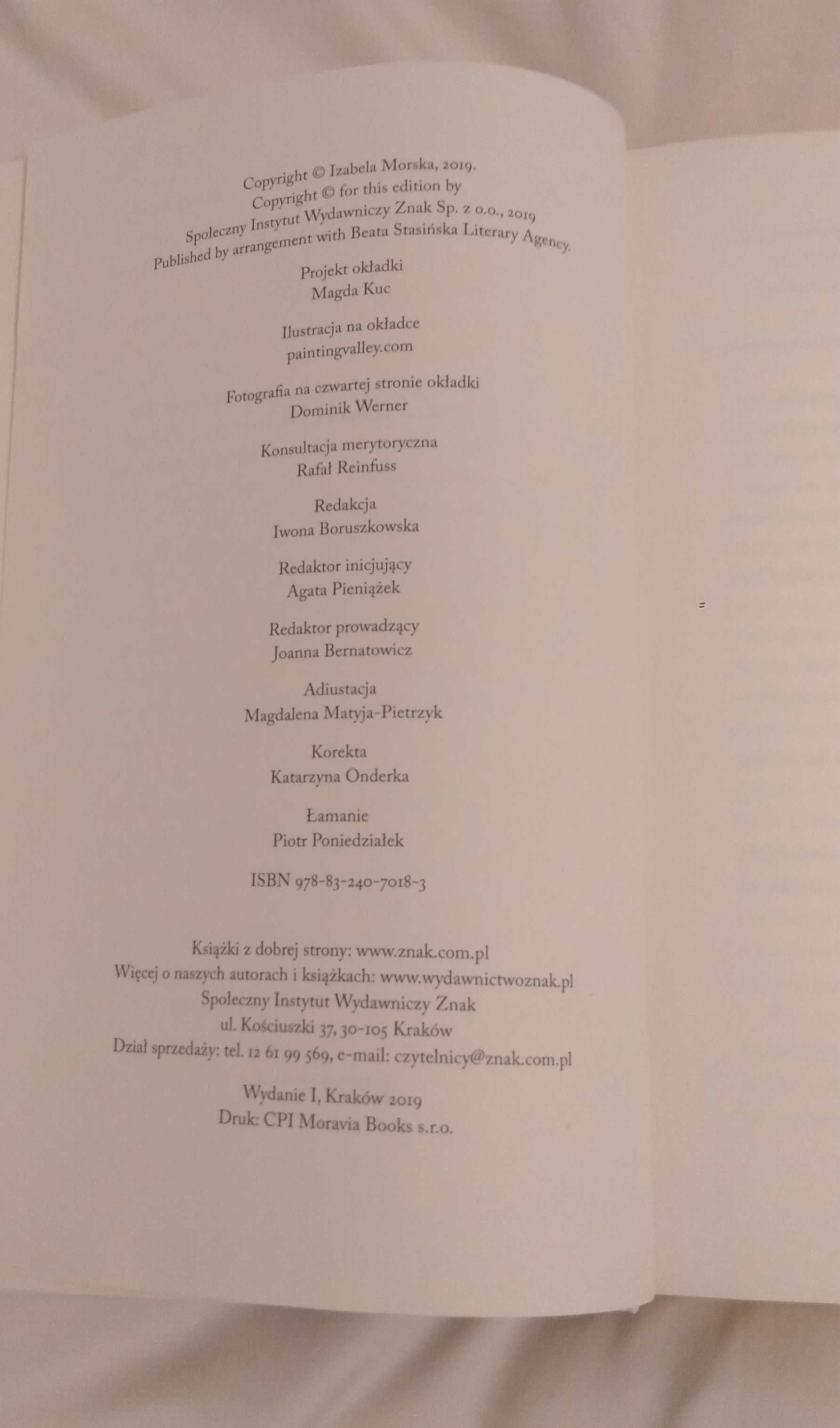 Copyright © Izabela Morska, 2019.
Copyright © for this edition by
Społeczny Instytut Wydawniczy Znak Sp. z o.o., 2019
Published by arrangement with Beata Stasińska Literary Agency.

Projekt okładki
Magda Kuc

Ilustracja na okładce
paintingvalley.com

Fotografia na czwartej stronie okładki
Dominik Werner

Konsultacja merytoryczna
Rafał Reinfuss

Redakcja
Iwona Boruszkowska

Redaktor inicjujący
Agata Pieniążek

Redaktor prowadzący
Joanna Bernatowicz

Adiustacja
Magdalena Matyja-Pietrzyk

Korekta
Katarzyna Onderka

Łamanie
Piotr Poniedziałek

ISBN 978-83-240-7018-3

Książki z dobrej strony: www.znak.com.pl
Więcej o naszych autorach i książkach: www.wydawnictwoznak.pl
Społeczny Instytut Wydawniczy Znak
ul. Kościuszki 37, 30-105 Kraków
Dział sprzedaży: tel. 12 61 99 569, e-mail: czytelnicy@znak.com.pl

Wydanie I, Kraków 2019
Druk: CPI Moravia Books s.r.o.